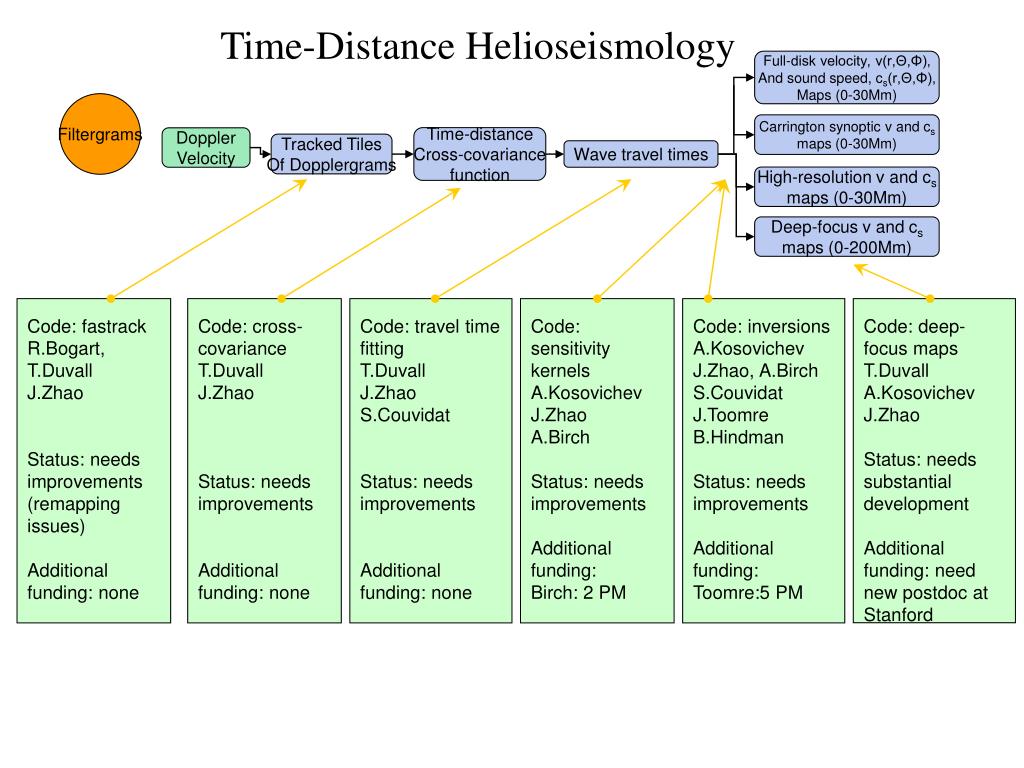 Time-Distance Helioseismology

Filtergrams

Doppler Velocity

Tracked Tiles Of Dopplergrams

Time-distance Cross-covariance function

Wave travel times

Full-disk velocity, v(r,Θ,Φ), And sound speed, $c_s$(r,Θ,Φ), Maps (0-30Mm)

Carrington synoptic v and $c_s$ maps (0-30Mm)

High-resolution v and $c_s$ maps (0-30Mm)

Deep-focus v and $c_s$ maps (0-200Mm)

Code: fastrack
R.Bogart,
T.Duvall
J.Zhao

Status: needs improvements (remapping issues)

Additional funding: none

Code: cross-covariance
T.Duvall
J.Zhao

Status: needs improvements

Additional funding: none

Code: travel time fitting
T.Duvall
J.Zhao
S.Couvidat

Status: needs improvements

Additional funding: none

Code: sensitivity kernels
A.Kosovichev
J.Zhao
A.Birch

Status: needs improvements

Additional funding:
Birch: 2 PM

Code: inversions
A.Kosovichev
J.Zhao, A.Birch
S.Couvidat
J.Toomre
B.Hindman

Status: needs improvements

Additional funding:
Toomre:5 PM

Code: deep-focus maps
T.Duvall
A.Kosovichev
J.Zhao

Status: needs substantial development

Additional funding: need new postdoc at Stanford